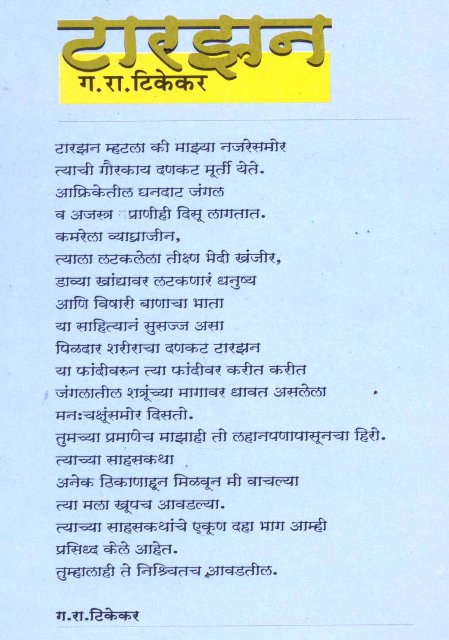 टारझन
ग.रा.टिकेकर

टारझन म्हटला की माझ्या नजरेसमोर
त्याची गौरकाय दणकट मूर्ती येते.
आफ्रिकेतील घनदाट जंगल
व अजस्त्र प्राणीही दिसू लागतात.
कमरेला व्याघ्राजीन,
त्याला लटकलेला तीक्ष्ण भेदी खंजीर,
डाव्या खांद्यावर लटकणारं धनुष्य
आणि विषारी बाणाचा भाता
या साहित्यानं सुसज्ज असा
पिळदार शरीराचा दणकट टारझन
या फांदीवरुन त्या फांदीवर करीत करीत
जंगलातील शत्रूंच्या मागावर धावत असलेला
मनःचक्षूंसमोर दिसतो.
तुमच्या प्रमाणेच माझाही तो लहानपणापासूनचा हिरो.
त्याच्या साहसकथा
अनेक ठिकाणाहून मिळवून मी वाचल्या
त्या मला खूपच आवडल्या.
त्याच्या साहसकथांचे एकूण दहा भाग आम्ही
प्रसिध्द केले आहेत.
तुम्हालाही ते निश्चितच आवडतील.

ग.रा.टिकेकर